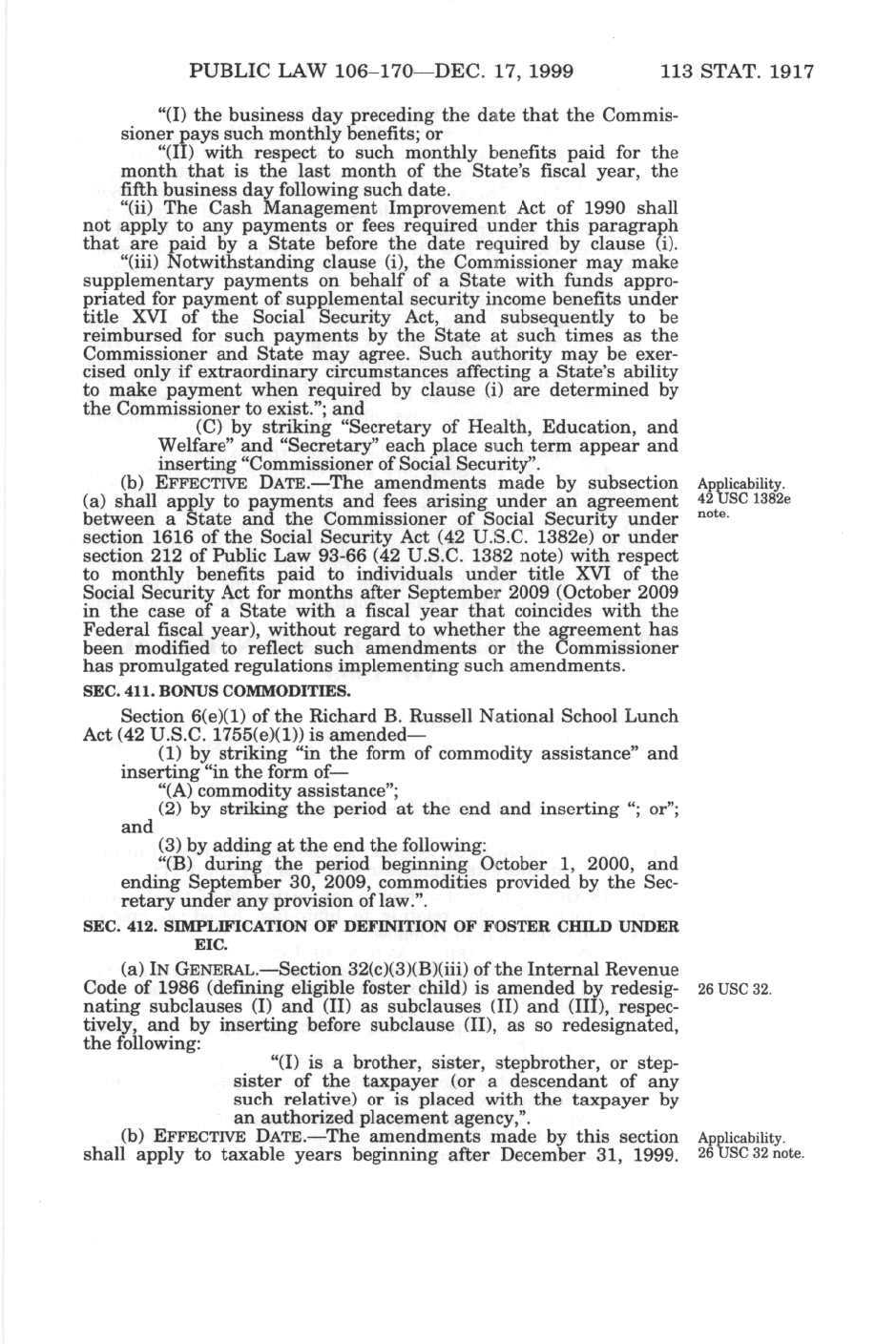 PUBLIC LAW 106–170—DEC. 17, 1999 113 STAT. 1917

"(I) the business day preceding the date that the Commissioner pays such monthly benefits; or

"(II) with respect to such monthly benefits paid for the month that is the last month of the State's fiscal year, the fifth business day following such date.

"(ii) The Cash Management Improvement Act of 1990 shall not apply to any payments or fees required under this paragraph that are paid by a State before the date required by clause (i).

"(iii) Notwithstanding clause (i), the Commissioner may make supplementary payments on behalf of a State with funds appropriated for payment of supplemental security income benefits under title XVI of the Social Security Act, and subsequently to be reimbursed for such payments by the State at such times as the Commissioner and State may agree. Such authority may be exercised only if extraordinary circumstances affecting a State's ability to make payment when required by clause (i) are determined by the Commissioner to exist."; and

(C) by striking "Secretary of Health, Education, and Welfare" and "Secretary" each place such term appear and inserting "Commissioner of Social Security".

(b) EFFECTIVE DATE.—The amendments made by subsection (a) shall apply to payments and fees arising under an agreement between a State and the Commissioner of Social Security under section 1616 of the Social Security Act (42 U.S.C. 1382e) or under section 212 of Public Law 93-66 (42 U.S.C. 1382 note) with respect to monthly benefits paid to individuals under title XVI of the Social Security Act for months after September 2009 (October 2009 in the case of a State with a fiscal year that coincides with the Federal fiscal year), without regard to whether the agreement has been modified to reflect such amendments or the Commissioner has promulgated regulations implementing such amendments.

Applicability.
42 USC 1382e note.

SEC. 411. BONUS COMMODITIES.

Section 6(e)(1) of the Richard B. Russell National School Lunch Act (42 U.S.C. 1755(e)(1)) is amended—

(1) by striking "in the form of commodity assistance" and inserting "in the form of—

"(A) commodity assistance";

(2) by striking the period at the end and inserting "; or"; and

(3) by adding at the end the following:

"(B) during the period beginning October 1, 2000, and ending September 30, 2009, commodities provided by the Secretary under any provision of law.".

SEC. 412. SIMPLIFICATION OF DEFINITION OF FOSTER CHILD UNDER EIC.

(a) IN GENERAL.—Section 32(c)(3)(B)(iii) of the Internal Revenue Code of 1986 (defining eligible foster child) is amended by redesignating subclauses (I) and (II) as subclauses (II) and (III), respectively, and by inserting before subclause (II), as so redesignated, the following:

26 USC 32.

"(I) is a brother, sister, stepbrother, or stepsister of the taxpayer (or a descendant of any such relative) or is placed with the taxpayer by an authorized placement agency,".

(b) EFFECTIVE DATE.—The amendments made by this section shall apply to taxable years beginning after December 31, 1999.

Applicability.
26 USC 32 note.